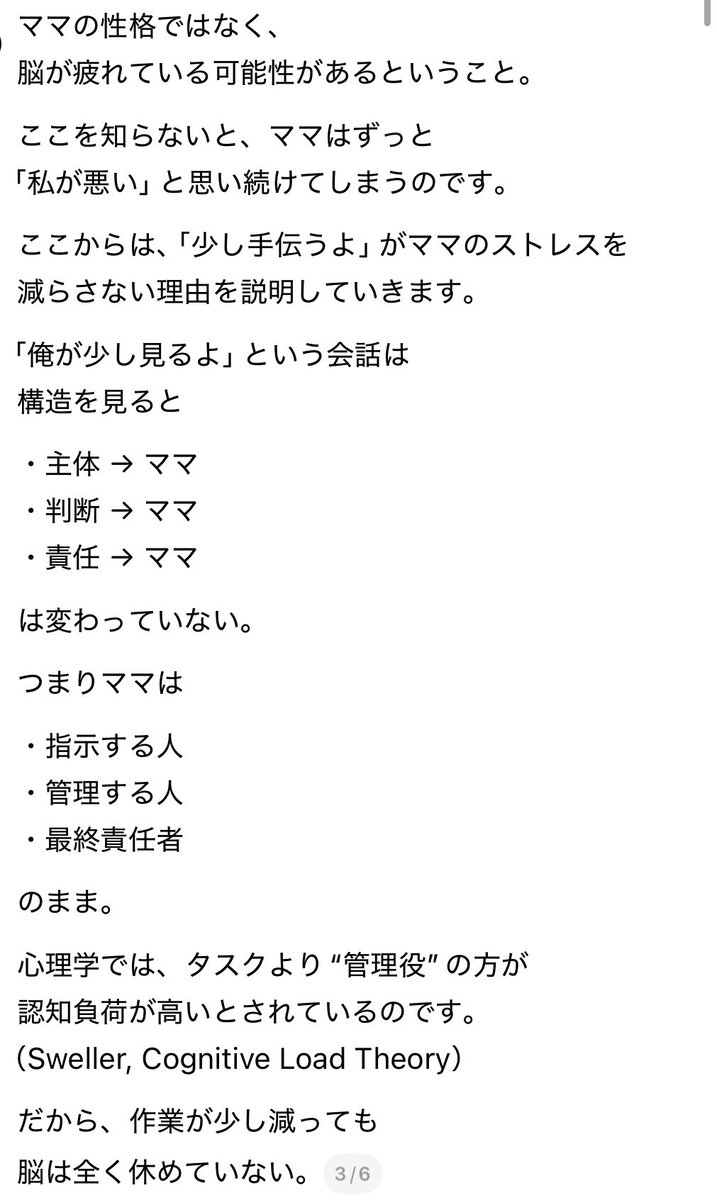 ママの性格ではなく、
脳が疲れている可能性があるということ。

ここを知らないと、ママはずっと
「私が悪い」と思い続けてしまうのです。

ここからは、「少し手伝うよ」がママのストレスを
減らさない理由を説明していきます。

「俺が少し見るよ」という会話は
構造を見ると

・主体 → ママ
・判断 → ママ
・責任 → ママ

は変わっていない。

つまりママは

・指示する人
・管理する人
・最終責任者

のまま。

心理学では、タスクより “管理役” の方が
認知負荷が高いとされているのです。
(Sweller, Cognitive Load Theory)

だから、作業が少し減っても
脳は全く休めていない。 3/6